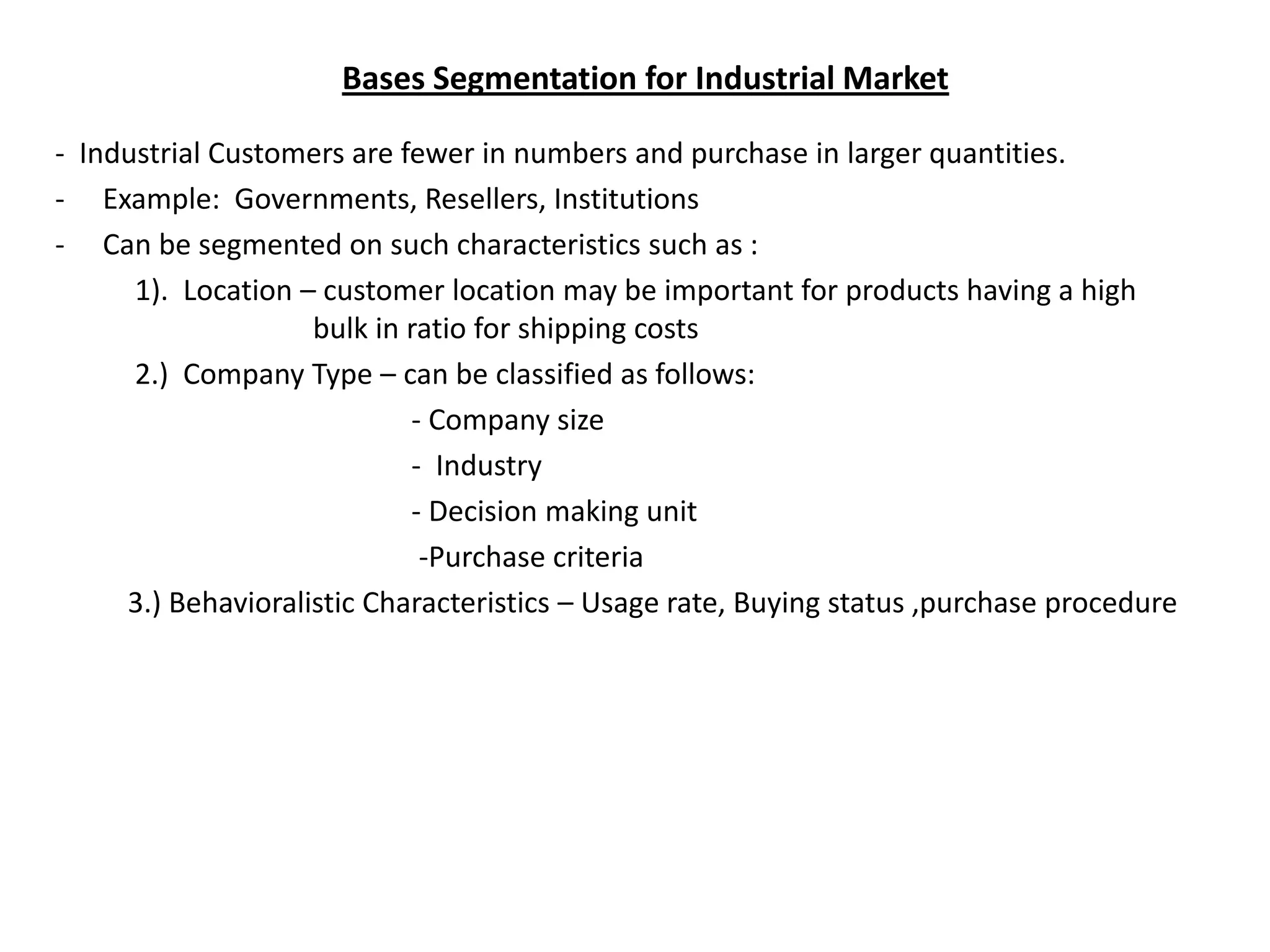 Bases Segmentation for Industrial Market

- Industrial Customers are fewer in numbers and purchase in larger quantities.
- Example: Governments, Resellers, Institutions
- Can be segmented on such characteristics such as :
1). Location – customer location may be important for products having a high bulk in ratio for shipping costs
2.) Company Type – can be classified as follows:
- Company size
- Industry
- Decision making unit
-Purchase criteria
3.) Behavioralistic Characteristics – Usage rate, Buying status ,purchase procedure